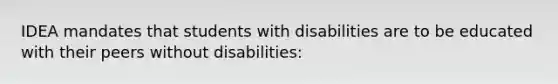 IDEA mandates that students with disabilities are to be educated with their peers without disabilities: